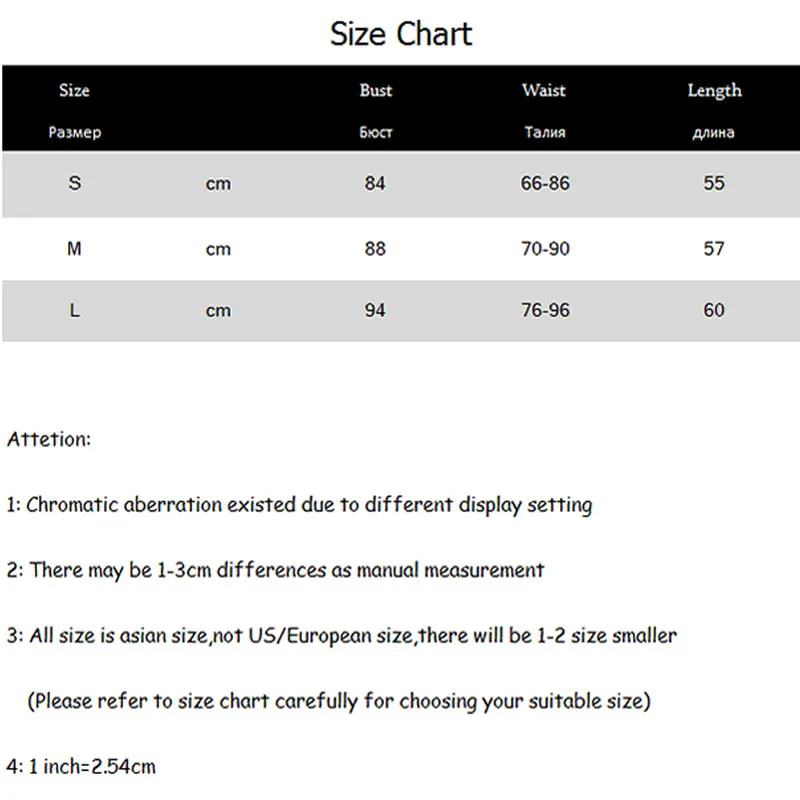 Size Chart

| Size Размер | | Bust Бюст | Waist Талия | Length длина |
|---|---|---|---|---|
| S | cm | 84 | 66-86 | 55 |
| M | cm | 88 | 70-90 | 57 |
| L | cm | 94 | 76-96 | 60 |

Attetion:

1: Chromatic aberration existed due to different display setting

2: There may be 1-3cm differences as manual measurement

3: All size is asian size,not US/European size,there will be 1-2 size smaller

(Please refer to size chart carefully for choosing your suitable size)

4: 1 inch=2.54cm